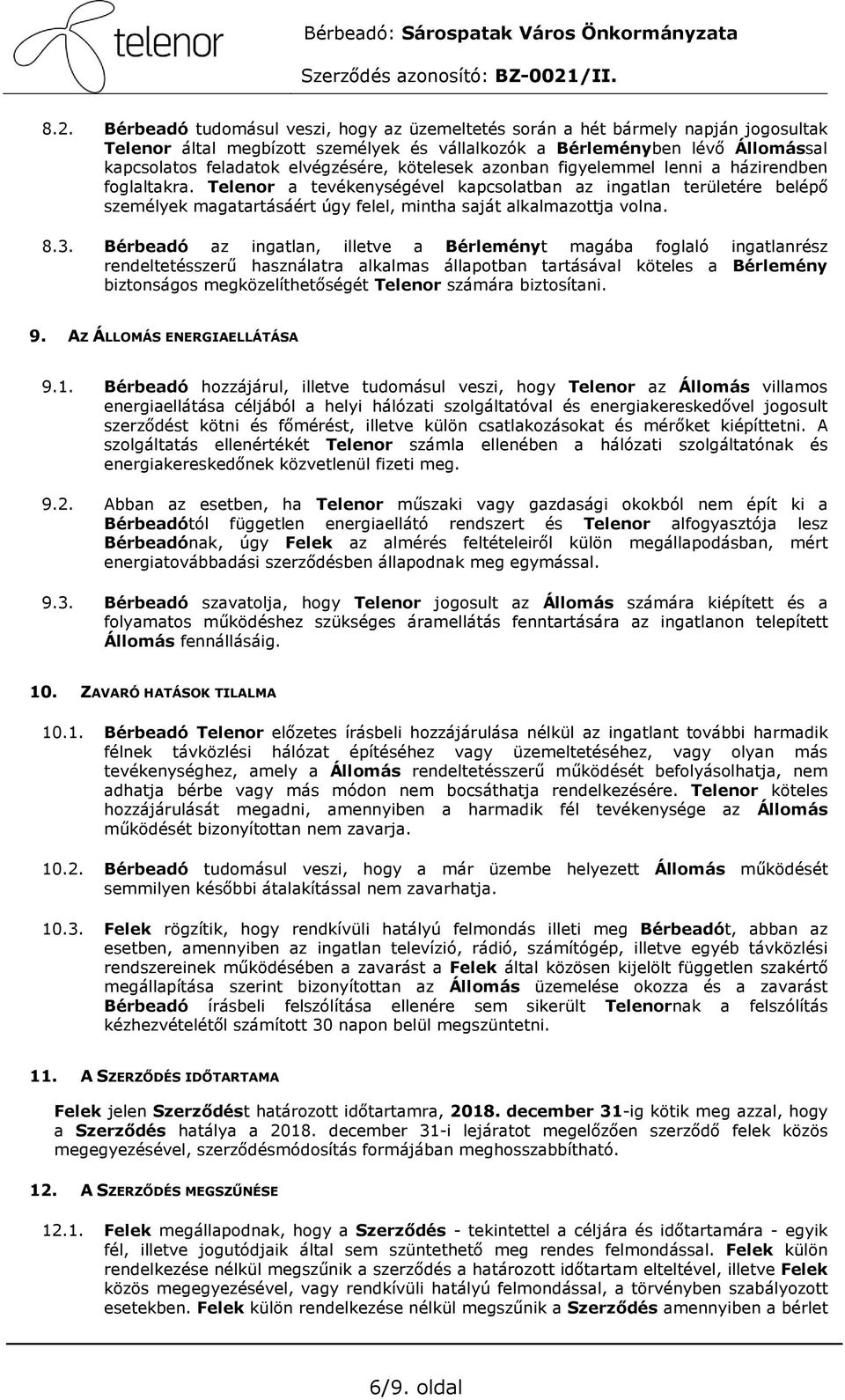 telenor

Bérbeadó: Sárospatak Város Önkormányzata
Szerződés azonosító: BZ-0021/II.

8.2. Bérbeadó tudomásul veszi, hogy az üzemeltetés során a hét bármely napján jogosultak Telenor által megbízott személyek és vállalkozók a Bérleményben lévő Állomással kapcsolatos feladatok elvégzésére, kötelesek azonban figyelemmel lenni a házirendben foglaltakra. Telenor a tevékenységével kapcsolatban az ingatlan területére belépő személyek magatartásáért úgy felel, mintha saját alkalmazottja volna.

8.3. Bérbeadó az ingatlan, illetve a Bérleményt magába foglaló ingatlanrész rendeltetésszerű használatra alkalmas állapotban tartásával köteles a Bérlemény biztonságos megközelíthetőségét Telenor számára biztosítani.

9. AZ ÁLLOMÁS ENERGIAELLÁTÁSA

9.1. Bérbeadó hozzájárul, illetve tudomásul veszi, hogy Telenor az Állomás villamos energiaellátása céljából a helyi hálózati szolgáltatóval és energiakereskedővel jogosult szerződést kötni és főmérést, illetve külön csatlakozásokat és mérőket kiépíttetni. A szolgáltatás ellenértékét Telenor számla ellenében a hálózati szolgáltatónak és energiakereskedőnek közvetlenül fizeti meg.

9.2. Abban az esetben, ha Telenor műszaki vagy gazdasági okokból nem épít ki a Bérbeadótól független energiaellátó rendszert és Telenor alfogyasztója lesz Bérbeadónak, úgy Felek az almérés feltételeiről külön megállapodásban, mért energiatovábbadási szerződésben állapodnak meg egymással.

9.3. Bérbeadó szavatolja, hogy Telenor jogosult az Állomás számára kiépített és a folyamatos működéshez szükséges áramellátás fenntartására az ingatlanon telepített Állomás fennállásáig.

10. ZAVARÓ HATÁSOK TILALMA

10.1. Bérbeadó Telenor előzetes írásbeli hozzájárulása nélkül az ingatlant további harmadik félnek távközlési hálózat építéséhez vagy üzemeltetéséhez, vagy olyan más tevékenységhez, amely a Állomás rendeltetésszerű működését befolyásolhatja, nem adhatja bérbe vagy más módon nem bocsáthatja rendelkezésére. Telenor köteles hozzájárulását megadni, amennyiben a harmadik fél tevékenysége az Állomás működését bizonyítottan nem zavarja.

10.2. Bérbeadó tudomásul veszi, hogy a már üzembe helyezett Állomás működését semmilyen későbbi átalakítással nem zavarhatja.

10.3. Felek rögzítik, hogy rendkívüli hatályú felmondás illeti meg Bérbeadót, abban az esetben, amennyiben az ingatlan televízió, rádió, számítógép, illetve egyéb távközlési rendszereinek működésében a zavarást a Felek által közösen kijelölt független szakértő megállapítása szerint bizonyítottan az Állomás üzemelése okozza és a zavarást Bérbeadó írásbeli felszólítása ellenére sem sikerült Telenornak a felszólítás kézhezvételétől számított 30 napon belül megszüntetni.

11. A SZERZŐDÉS IDŐTARTAMA

Felek jelen Szerződést határozott időtartamra, 2018. december 31-ig kötik meg azzal, hogy a Szerződés hatálya a 2018. december 31-i lejáratot megelőzően szerződő felek közös megegyezésével, szerződésmódosítás formájában meghosszabbítható.

12. A SZERZŐDÉS MEGSZŰNÉSE

12.1. Felek megállapodnak, hogy a Szerződés - tekintettel a céljára és időtartamára - egyik fél, illetve jogutódjaik által sem szüntethető meg rendes felmondással. Felek külön rendelkezése nélkül megszűnik a szerződés a határozott időtartam elteltével, illetve Felek közös megegyezésével, vagy rendkívüli hatályú felmondással, a törvényben szabályozott esetekben. Felek külön rendelkezése nélkül megszűnik a Szerződés amennyiben a bérlet

6/9. oldal